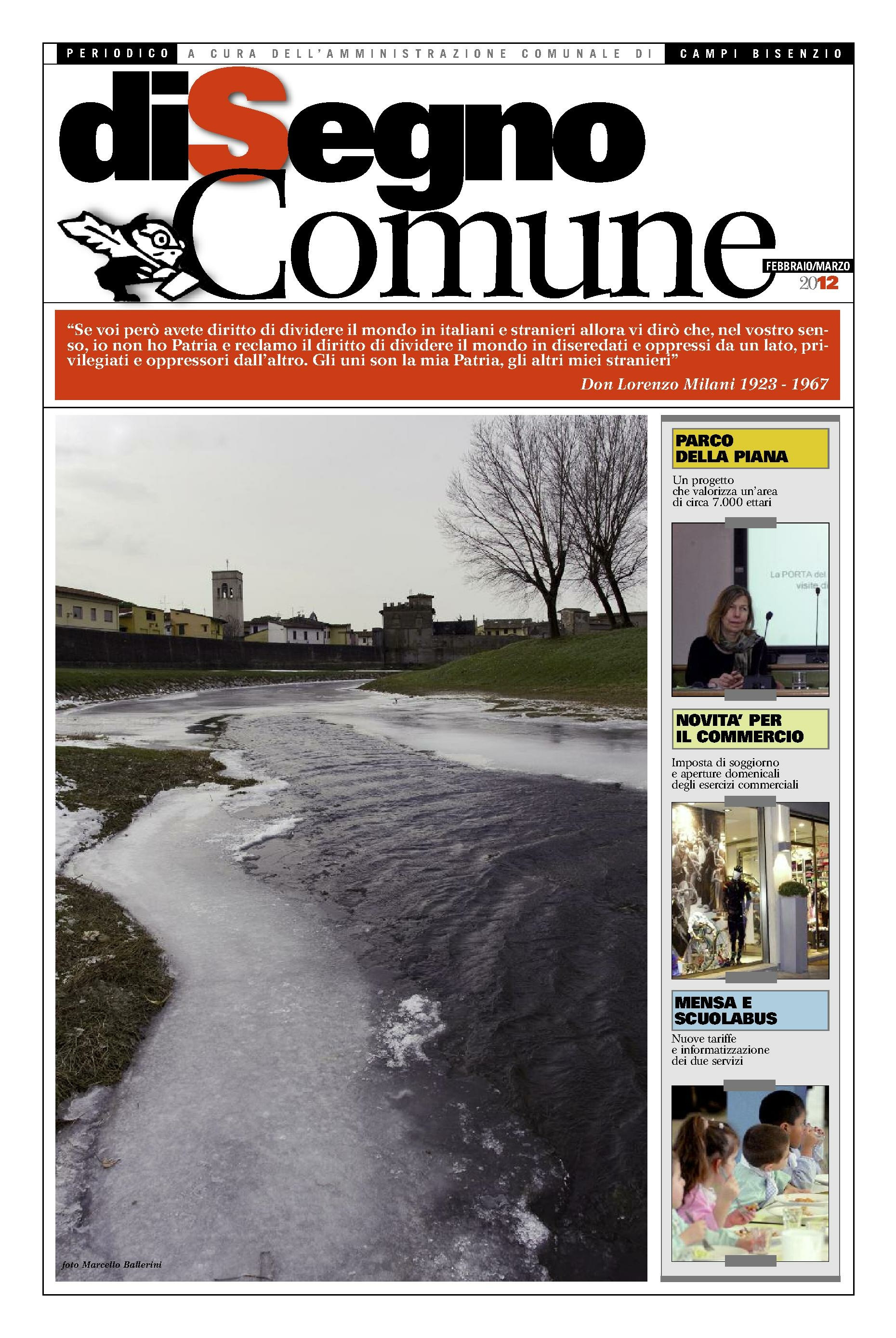 PERIODICO A CURA DELL'AMMINISTRAZIONE COMUNALE DI CAMPI BISENZIO

diSegno Comune

FEBBRAIO/MARZO 2012

"Se voi però avete diritto di dividere il mondo in italiani e stranieri allora vi dirò che, nel vostro senso, io non ho Patria e reclamo il diritto di dividere il mondo in diseredati e oppressi da un lato, privilegiati e oppressori dall'altro. Gli uni son la mia Patria, gli altri miei stranieri"

Don Lorenzo Milani 1923 - 1967

foto Marcello Ballerini

PARCO DELLA PIANA

Un progetto che valorizza un'area di circa 7.000 ettari

La PORTA del visite di

NOVITA' PER IL COMMERCIO

Imposta di soggiorno e aperture domenicali degli esercizi commerciali

MENSA E SCUOLABUS

Nuove tariffe e informatizzazione dei due servizi